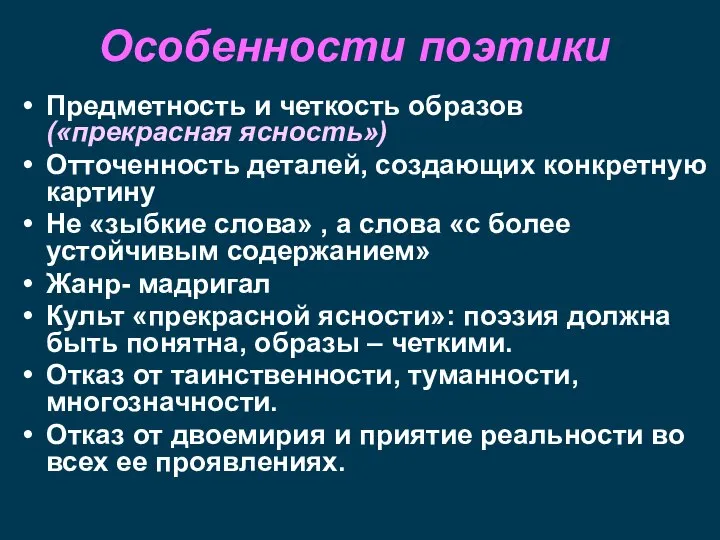 Особенности поэтики

• Предметность и четкость образов («прекрасная ясность»)
• Отточенность деталей, создающих конкретную картину
• Не «зыбкие слова» , а слова «с более устойчивым содержанием»
• Жанр- мадригал
• Культ «прекрасной ясности»: поэзия должна быть понятна, образы – четкими.
• Отказ от таинственности, туманности, многозначности.
• Отказ от двоемирия и приятие реальности во всех ее проявлениях.